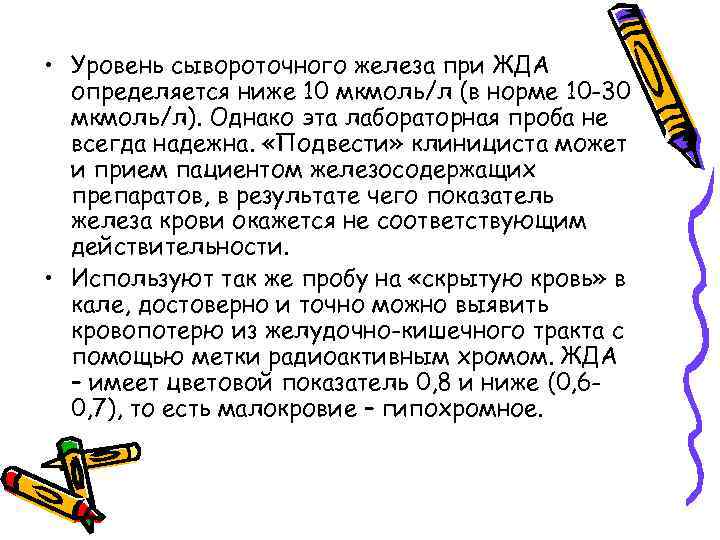 • Уровень сывороточного железа при ЖДА определяется ниже 10 мкмоль/л (в норме 10-30 мкмоль/л). Однако эта лабораторная проба не всегда надежна. «Подвести» клинициста может и прием пациентом железосодержащих препаратов, в результате чего показатель железа крови окажется не соответствующим действительности.

• Используют так же пробу на «скрытую кровь» в кале, достоверно и точно можно выявить кровопотерю из желудочно-кишечного тракта с помощью метки радиоактивным хромом. ЖДА – имеет цветовой показатель 0,8 и ниже (0,6-0,7), то есть малокровие – гипохромное.